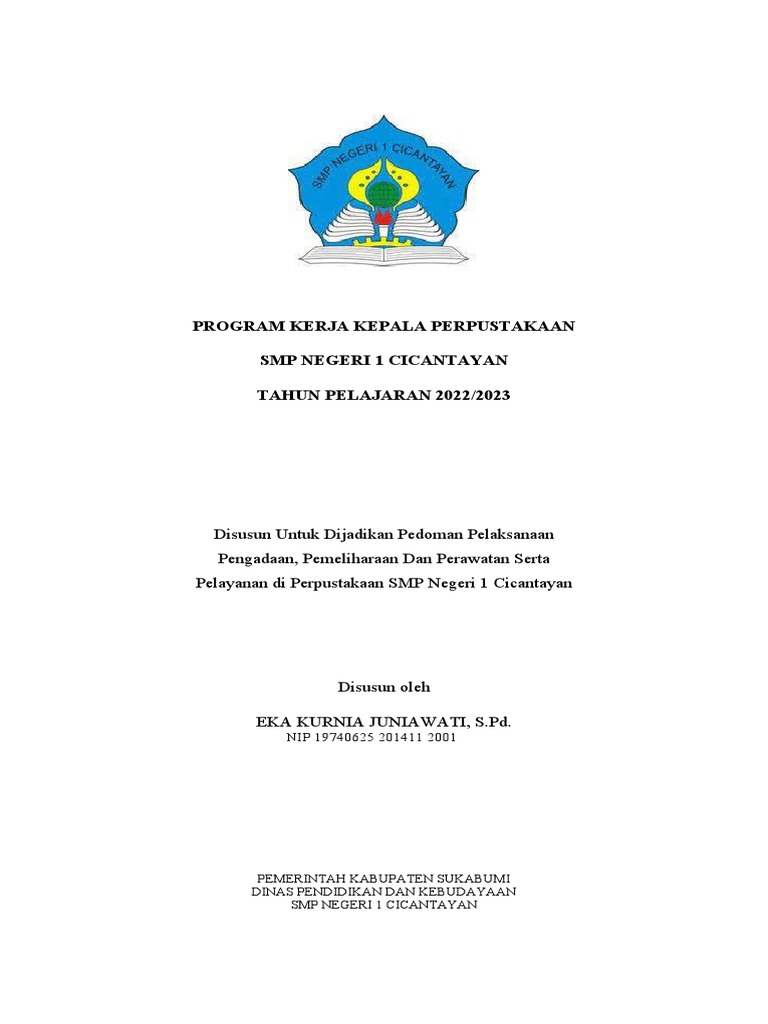 SMP NEGERI 1 CICANTAYAN

PROGRAM KERJA KEPALA PERPUSTAKAAN

SMP NEGERI 1 CICANTAYAN

TAHUN PELAJARAN 2022/2023

Disusun Untuk Dijadikan Pedoman Pelaksanaan Pengadaan, Pemeliharaan Dan Perawatan Serta Pelayanan di Perpustakaan SMP Negeri 1 Cicantayan

Disusun oleh

EKA KURNIA JUNIAWATI, S.Pd.
NIP 19740625 201411 2001

PEMERINTAH KABUPATEN SUKABUMI
DINAS PENDIDIKAN DAN KEBUDAYAAN
SMP NEGERI 1 CICANTAYAN